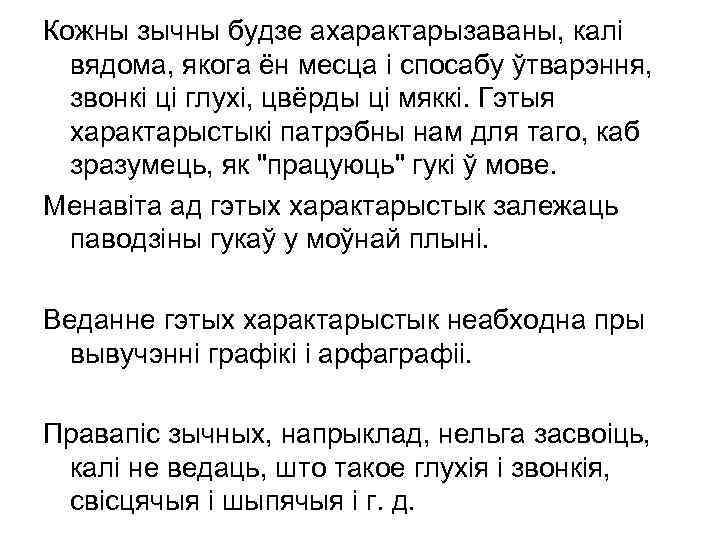 Кожны зычны будзе ахарактарызаваны, калі вядома, якога ён месца і спосабу ўтварэння, звонкі ці глухі, цвёрды ці мяккі. Гэтыя характарыстыкі патрэбны нам для таго, каб зразумець, як "працуюць" гукі ў мове.

Менавіта ад гэтых характарыстык залежаць паводзіны гукаў у моўнай плыні.

Веданне гэтых характарыстык неабходна пры вывучэнні графікі і арфаграфіі.

Правапіс зычных, напрыклад, нельга засвоіць, калі не ведаць, што такое глухія і звонкія, свісцячыя і шыпячыя і г. д.